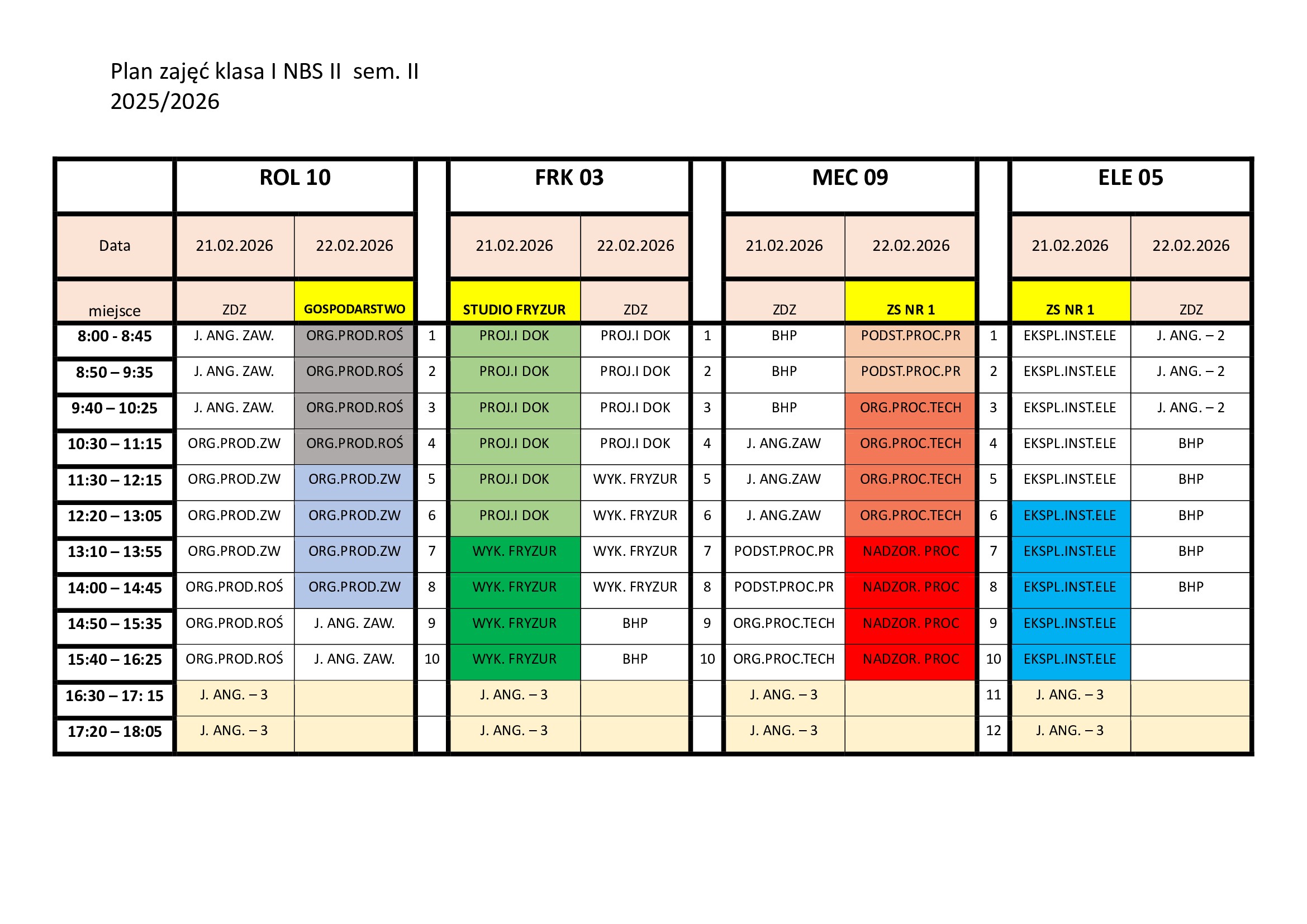 Plan zajęć klasa I NBS II sem. II
2025/2026

| | ROL 10 | | | FRK 03 | | | MEC 09 | | | ELE 05 | |
|---|---|---|---|---|---|---|---|---|---|---|---|
| Data | 21.02.2026 | 22.02.2026 | | 21.02.2026 | 22.02.2026 | | 21.02.2026 | 22.02.2026 | | 21.02.2026 | 22.02.2026 |
| miejsce | ZDZ | GOSPODARSTWO | | STUDIO FRYZUR | ZDZ | | ZDZ | ZS NR 1 | | ZS NR 1 | ZDZ |
| 8:00 - 8:45 | J. ANG. ZAW. | ORG.PROD.ROŚ | 1 | PROJ.I DOK | PROJ.I DOK | 1 | BHP | PODST.PROC.PR | 1 | EKSPL.INST.ELE | J. ANG. – 2 |
| 8:50 – 9:35 | J. ANG. ZAW. | ORG.PROD.ROŚ | 2 | PROJ.I DOK | PROJ.I DOK | 2 | BHP | PODST.PROC.PR | 2 | EKSPL.INST.ELE | J. ANG. – 2 |
| 9:40 – 10:25 | J. ANG. ZAW. | ORG.PROD.ROŚ | 3 | PROJ.I DOK | PROJ.I DOK | 3 | BHP | ORG.PROC.TECH | 3 | EKSPL.INST.ELE | J. ANG. – 2 |
| 10:30 – 11:15 | ORG.PROD.ZW | ORG.PROD.ROŚ | 4 | PROJ.I DOK | PROJ.I DOK | 4 | J. ANG.ZAW | ORG.PROC.TECH | 4 | EKSPL.INST.ELE | BHP |
| 11:30 – 12:15 | ORG.PROD.ZW | ORG.PROD.ZW | 5 | PROJ.I DOK | WYK. FRYZUR | 5 | J. ANG.ZAW | ORG.PROC.TECH | 5 | EKSPL.INST.ELE | BHP |
| 12:20 – 13:05 | ORG.PROD.ZW | ORG.PROD.ZW | 6 | PROJ.I DOK | WYK. FRYZUR | 6 | J. ANG.ZAW | ORG.PROC.TECH | 6 | EKSPL.INST.ELE | BHP |
| 13:10 – 13:55 | ORG.PROD.ZW | ORG.PROD.ZW | 7 | WYK. FRYZUR | WYK. FRYZUR | 7 | PODST.PROC.PR | NADZOR. PROC | 7 | EKSPL.INST.ELE | BHP |
| 14:00 – 14:45 | ORG.PROD.ROŚ | ORG.PROD.ZW | 8 | WYK. FRYZUR | WYK. FRYZUR | 8 | PODST.PROC.PR | NADZOR. PROC | 8 | EKSPL.INST.ELE | BHP |
| 14:50 – 15:35 | ORG.PROD.ROŚ | J. ANG. ZAW. | 9 | WYK. FRYZUR | BHP | 9 | ORG.PROC.TECH | NADZOR. PROC | 9 | EKSPL.INST.ELE | |
| 15:40 – 16:25 | ORG.PROD.ROŚ | J. ANG. ZAW. | 10 | WYK. FRYZUR | BHP | 10 | ORG.PROC.TECH | NADZOR. PROC | 10 | EKSPL.INST.ELE | |
| 16:30 – 17: 15 | J. ANG. – 3 | | | J. ANG. – 3 | | | J. ANG. – 3 | | 11 | J. ANG. – 3 | |
| 17:20 – 18:05 | J. ANG. – 3 | | | J. ANG. – 3 | | | J. ANG. – 3 | | 12 | J. ANG. – 3 | |